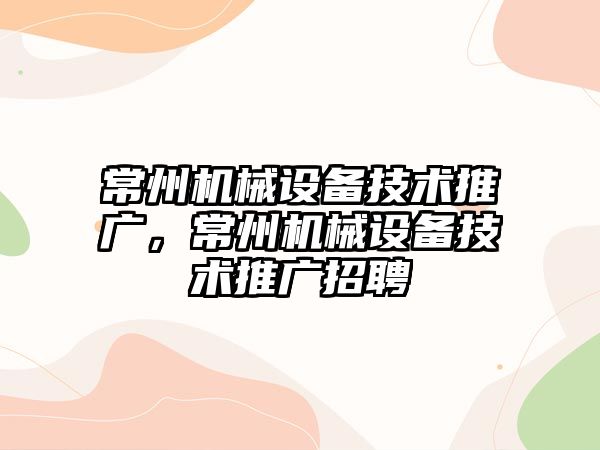 常州机械设备技术推广，常州机械设备技术推广招聘